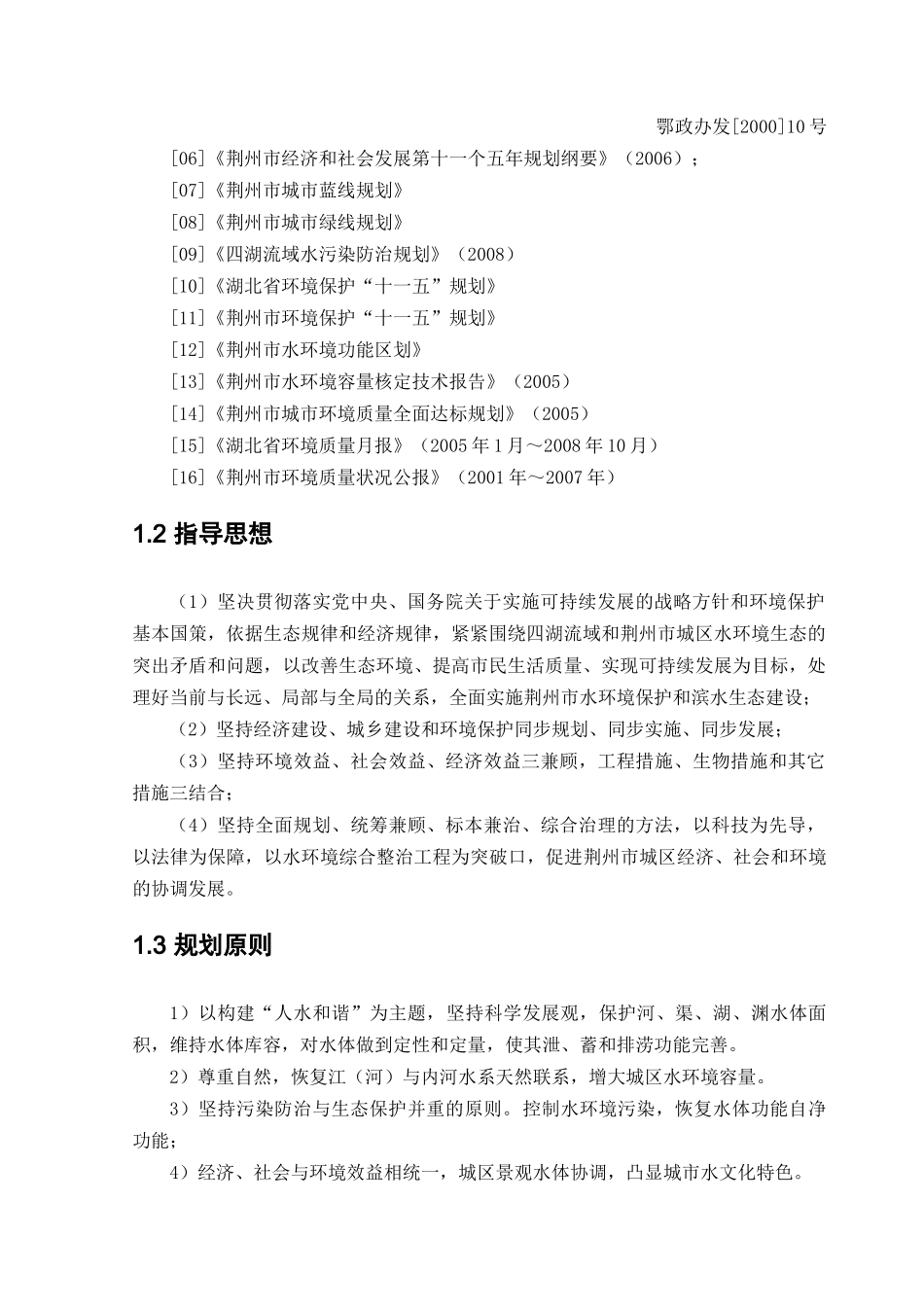 鄂政办发[2000]10号

[06]《荆州市经济和社会发展第十一个五年规划纲要》（2006）；

[07]《荆州市城市蓝线规划》

[08]《荆州市城市绿线规划》

[09]《四湖流域水污染防治规划》（2008）

[10]《湖北省环境保护“十一五”规划》

[11]《荆州市环境保护“十一五”规划》

[12]《荆州市水环境功能区划》

[13]《荆州市水环境容量核定技术报告》（2005）

[14]《荆州市城市环境质量全面达标规划》（2005）

[15]《湖北省环境质量月报》（2005年1月～2008年10月）

[16]《荆州市环境质量状况公报》（2001年～2007年）

1.2 指导思想

（1）坚决贯彻落实党中央、国务院关于实施可持续发展的战略方针和环境保护基本国策，依据生态规律和经济规律，紧紧围绕四湖流域和荆州市城区水环境生态的突出矛盾和问题，以改善生态环境、提高市民生活质量、实现可持续发展为目标，处理好当前与长远、局部与全局的关系，全面实施荆州市水环境保护和滨水生态建设；

（2）坚持经济建设、城乡建设和环境保护同步规划、同步实施、同步发展；

（3）坚持环境效益、社会效益、经济效益三兼顾，工程措施、生物措施和其它措施三结合；

（4）坚持全面规划、统筹兼顾、标本兼治、综合治理的方法，以科技为先导，以法律为保障，以水环境综合整治工程为突破口，促进荆州市城区经济、社会和环境的协调发展。

1.3 规划原则

1）以构建“人水和谐”为主题，坚持科学发展观，保护河、渠、湖、渊水体面积，维持水体库容，对水体做到定性和定量，使其泄、蓄和排涝功能完善。

2）尊重自然，恢复江（河）与内河水系天然联系，增大城区水环境容量。

3）坚持污染防治与生态保护并重的原则。控制水环境污染，恢复水体功能自净功能；

4）经济、社会与环境效益相统一，城区景观水体协调，凸显城市水文化特色。